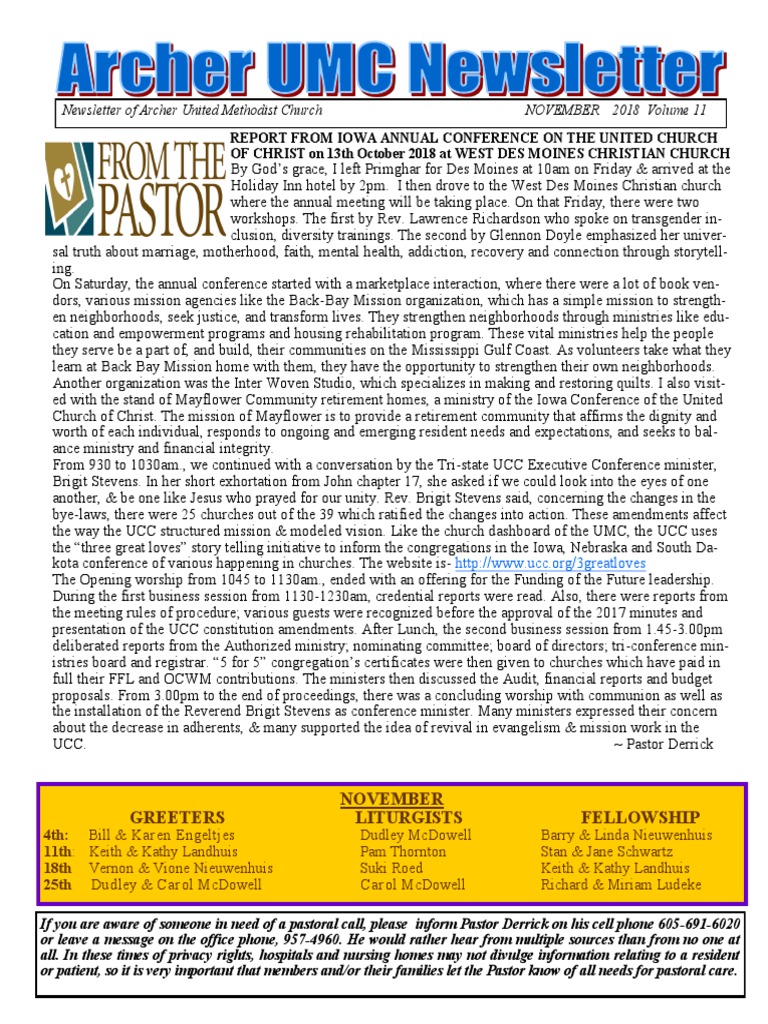 Archer UMC Newsletter

Newsletter of Archer United Methodist Church NOVEMBER 2018 Volume 11

FROM THE PASTOR

REPORT FROM IOWA ANNUAL CONFERENCE ON THE UNITED CHURCH OF CHRIST on 13th October 2018 at WEST DES MOINES CHRISTIAN CHURCH

By God's grace, I left Primghar for Des Moines at 10am on Friday & arrived at the Holiday Inn hotel by 2pm. I then drove to the West Des Moines Christian church where the annual meeting will be taking place. On that Friday, there were two workshops. The first by Rev. Lawrence Richardson who spoke on transgender inclusion, diversity trainings. The second by Glennon Doyle emphasized her universal truth about marriage, motherhood, faith, mental health, addiction, recovery and connection through storytelling.

On Saturday, the annual conference started with a marketplace interaction, where there were a lot of book vendors, various mission agencies like the Back-Bay Mission organization, which has a simple mission to strengthen neighborhoods, seek justice, and transform lives. They strengthen neighborhoods through ministries like education and empowerment programs and housing rehabilitation program. These vital ministries help the people they serve be a part of, and build, their communities on the Mississippi Gulf Coast. As volunteers take what they learn at Back Bay Mission home with them, they have the opportunity to strengthen their own neighborhoods. Another organization was the Inter Woven Studio, which specializes in making and restoring quilts. I also visited with the stand of Mayflower Community retirement homes, a ministry of the Iowa Conference of the United Church of Christ. The mission of Mayflower is to provide a retirement community that affirms the dignity and worth of each individual, responds to ongoing and emerging resident needs and expectations, and seeks to balance ministry and financial integrity.

From 930 to 1030am., we continued with a conversation by the Tri-state UCC Executive Conference minister, Brigit Stevens. In her short exhortation from John chapter 17, she asked if we could look into the eyes of one another, & be one like Jesus who prayed for our unity. Rev. Brigit Stevens said, concerning the changes in the bye-laws, there were 25 churches out of the 39 which ratified the changes into action. These amendments affect the way the UCC structured mission & modeled vision. Like the church dashboard of the UMC, the UCC uses the "three great loves" story telling initiative to inform the congregations in the Iowa, Nebraska and South Dakota conference of various happening in churches. The website is- http://www.ucc.org/3greatloves

The Opening worship from 1045 to 1130am., ended with an offering for the Funding of the Future leadership. During the first business session from 1130-1230am, credential reports were read. Also, there were reports from the meeting rules of procedure; various guests were recognized before the approval of the 2017 minutes and presentation of the UCC constitution amendments. After Lunch, the second business session from 1.45-3.00pm deliberated reports from the Authorized ministry; nominating committee; board of directors; tri-conference ministries board and registrar. "5 for 5" congregation's certificates were then given to churches which have paid in full their FFL and OCWM contributions. The ministers then discussed the Audit, financial reports and budget proposals. From 3.00pm to the end of proceedings, there was a concluding worship with communion as well as the installation of the Reverend Brigit Stevens as conference minister. Many ministers expressed their concern about the decrease in adherents, & many supported the idea of revival in evangelism & mission work in the UCC.

~ Pastor Derrick

NOVEMBER

| | GREETERS | LITURGISTS | FELLOWSHIP |
|---|---|---|---|
| 4th: | Bill & Karen Engeltjes | Dudley McDowell | Barry & Linda Nieuwenhuis |
| 11th: | Keith & Kathy Landhuis | Pam Thornton | Stan & Jane Schwartz |
| 18th | Vernon & Vione Nieuwenhuis | Suki Roed | Keith & Kathy Landhuis |
| 25th | Dudley & Carol McDowell | Carol McDowell | Richard & Miriam Ludeke |

If you are aware of someone in need of a pastoral call, please inform Pastor Derrick on his cell phone 605-691-6020 or leave a message on the office phone, 957-4960. He would rather hear from multiple sources than from no one at all. In these times of privacy rights, hospitals and nursing homes may not divulge information relating to a resident or patient, so it is very important that members and/or their families let the Pastor know of all needs for pastoral care.